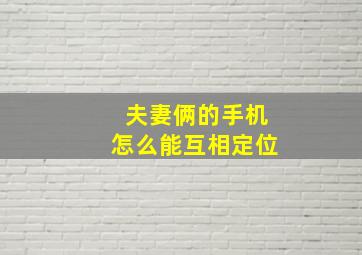 夫妻俩的手机
怎么能互相定位